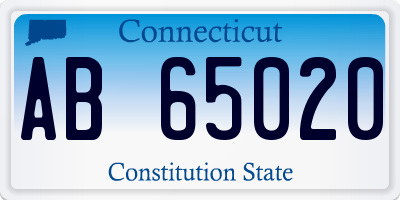 Connecticut

AB 65020

Constitution State